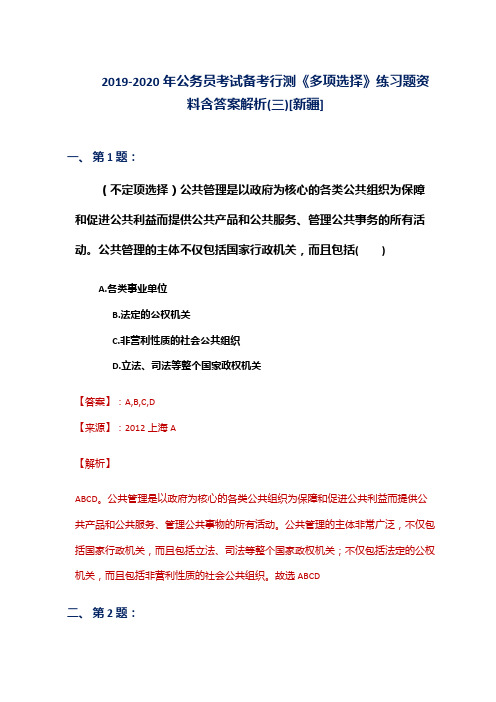 2019-2020 年公务员考试备考行测《多项选择》练习题资料含答案解析(三)[新疆]

一、第 1 题：

（不定项选择）公共管理是以政府为核心的各类公共组织为保障和促进公共利益而提供公共产品和公共服务、管理公共事务的所有活动。公共管理的主体不仅包括国家行政机关，而且包括(　　)

A.各类事业单位

B.法定的公权机关

C.非营利性质的社会公共组织

D.立法、司法等整个国家政权机关

【答案】：A,B,C,D

【来源】：2012 上海 A

【解析】

ABCD。公共管理是以政府为核心的各类公共组织为保障和促进公共利益而提供公共产品和公共服务、管理公共事物的所有活动。公共管理的主体非常广泛，不仅包括国家行政机关，而且包括立法、司法等整个国家政权机关；不仅包括法定的公权机关，而且包括非营利性质的社会公共组织。故选 ABCD

二、第 2 题：